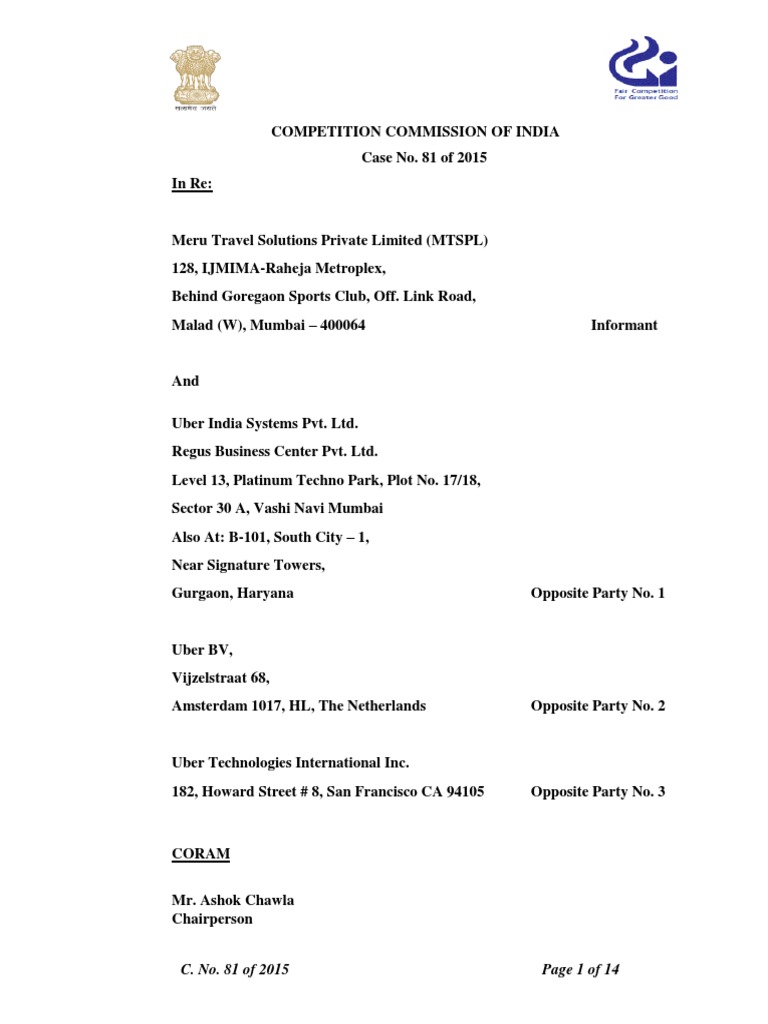 सत्यमेव जयते

Fair Competition For Greater Good

COMPETITION COMMISSION OF INDIA

Case No. 81 of 2015

In Re:

Meru Travel Solutions Private Limited (MTSPL)
128, IJMIMA-Raheja Metroplex,
Behind Goregaon Sports Club, Off. Link Road,
Malad (W), Mumbai – 400064 Informant

And

Uber India Systems Pvt. Ltd.
Regus Business Center Pvt. Ltd.
Level 13, Platinum Techno Park, Plot No. 17/18,
Sector 30 A, Vashi Navi Mumbai
Also At: B-101, South City – 1,
Near Signature Towers,
Gurgaon, Haryana Opposite Party No. 1

Uber BV,
Vijzelstraat 68,
Amsterdam 1017, HL, The Netherlands Opposite Party No. 2

Uber Technologies International Inc.
182, Howard Street # 8, San Francisco CA 94105 Opposite Party No. 3

CORAM

Mr. Ashok Chawla
Chairperson

C. No. 81 of 2015 Page 1 of 14